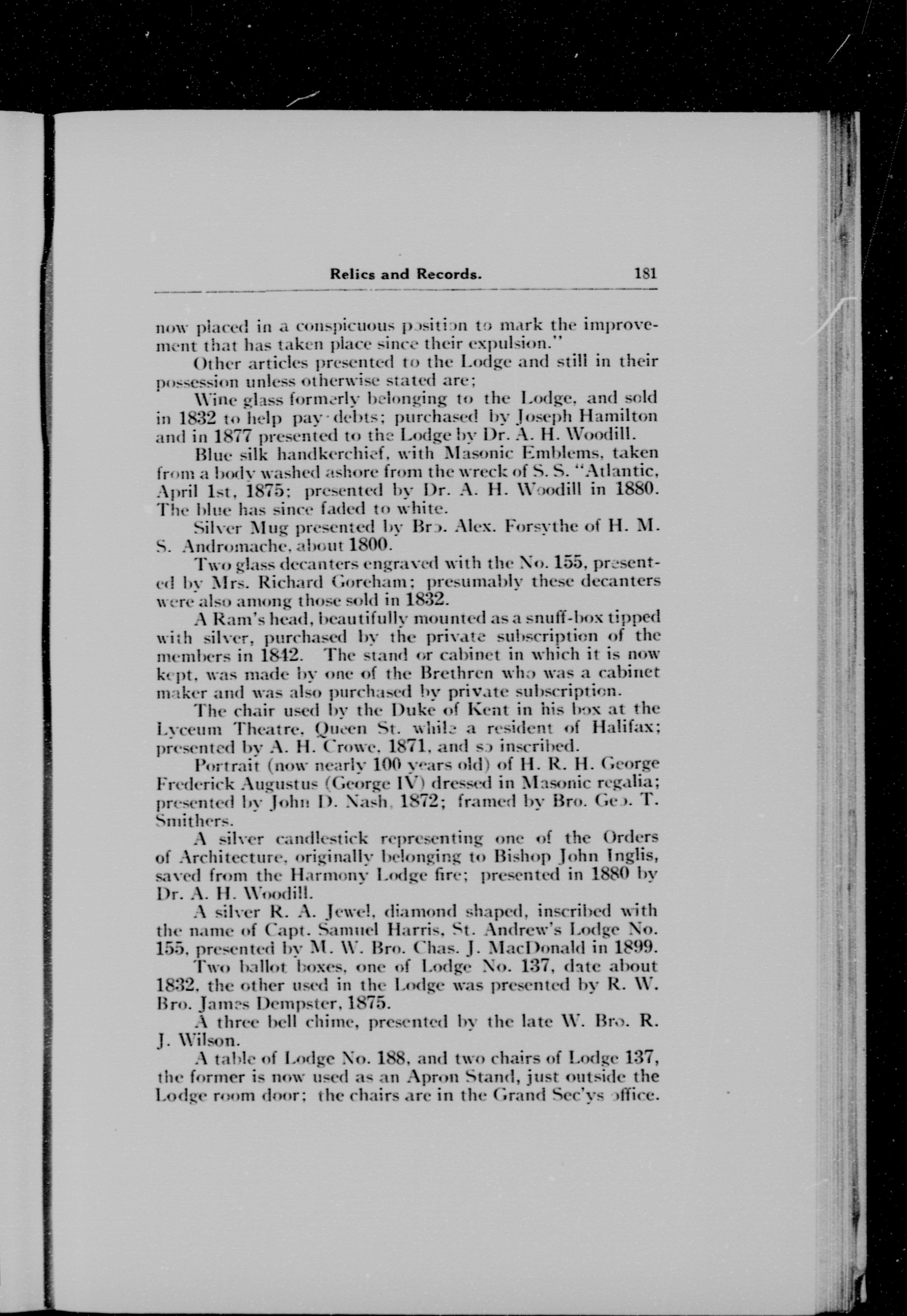 Relics and Records. 181

now placed in a conspicuous position to mark the improvement that has taken place since their expulsion."

Other articles presented to the Lodge and still in their possession unless otherwise stated are;

Wine glass formerly belonging to the Lodge, and sold in 1832 to help pay debts; purchased by Joseph Hamilton and in 1877 presented to the Lodge by Dr. A. H. Woodill.

Blue silk handkerchief, with Masonic Emblems, taken from a body washed ashore from the wreck of S. S. "Atlantic, April 1st, 1875; presented by Dr. A. H. Woodill in 1880. The blue has since faded to white.

Silver Mug presented by Bro. Alex. Forsythe of H. M. S. Andromache, about 1800.

Two glass decanters engraved with the No. 155, presented by Mrs. Richard Goreham; presumably these decanters were also among those sold in 1832.

A Ram's head, beautifully mounted as a snuff-box tipped with silver, purchased by the private subscription of the members in 1842. The stand or cabinet in which it is now kept, was made by one of the Brethren who was a cabinet maker and was also purchased by private subscription.

The chair used by the Duke of Kent in his box at the Lyceum Theatre, Queen St. while a resident of Halifax; presented by A. H. Crowe, 1871, and so inscribed.

Portrait (now nearly 100 years old) of H. R. H. George Frederick Augustus (George IV) dressed in Masonic regalia; presented by John D. Nash, 1872; framed by Bro. Geo. T. Smithers.

A silver candlestick representing one of the Orders of Architecture, originally belonging to Bishop John Inglis, saved from the Harmony Lodge fire; presented in 1880 by Dr. A. H. Woodill.

A silver R. A. Jewel, diamond shaped, inscribed with the name of Capt. Samuel Harris, St. Andrew's Lodge No. 155, presented by M. W. Bro. Chas. J. MacDonald in 1899.

Two ballot boxes, one of Lodge No. 137, date about 1832, the other used in the Lodge was presented by R. W. Bro. James Dempster, 1875.

A three bell chime, presented by the late W. Bro. R. J. Wilson.

A table of Lodge No. 188, and two chairs of Lodge 137, the former is now used as an Apron Stand, just outside the Lodge room door; the chairs are in the Grand Sec'ys office.